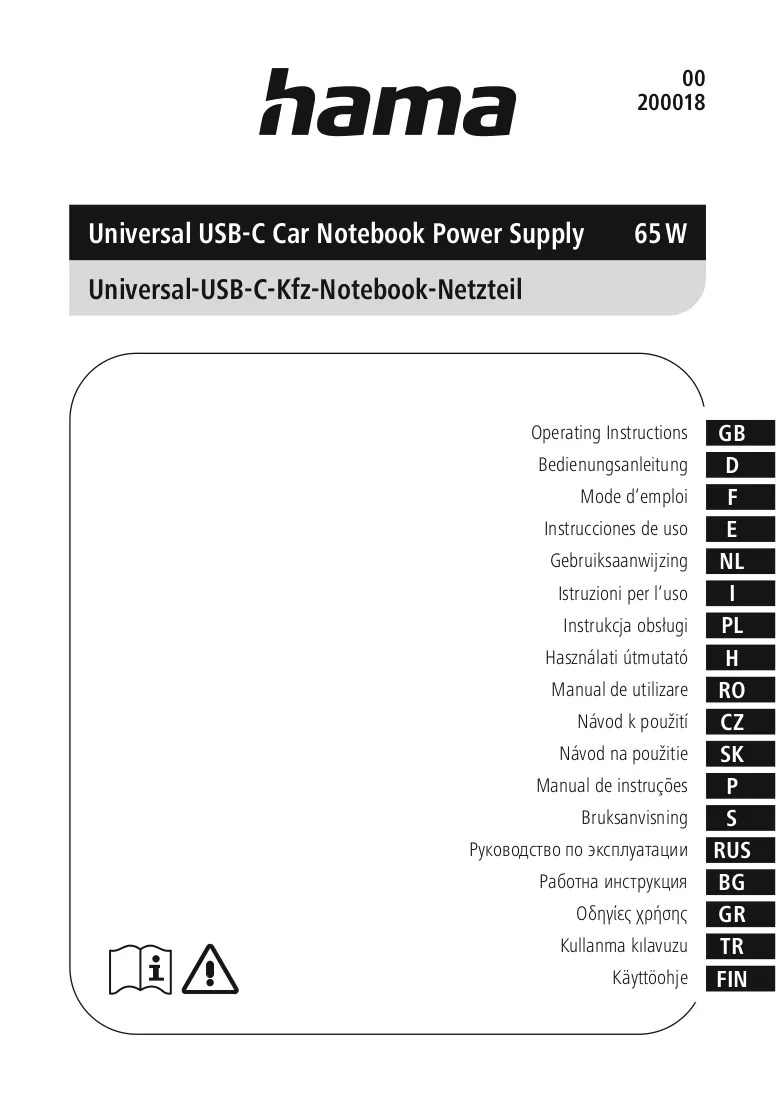 hama

00
200018

Universal USB-C Car Notebook Power Supply 65 W

Universal-USB-C-Kfz-Notebook-Netzteil

Operating Instructions GB
Bedienungsanleitung D
Mode d'emploi F
Instrucciones de uso E
Gebruiksaanwijzing NL
Istruzioni per l'uso I
Instrukcja obsługi PL
Használati útmutató H
Manual de utilizare RO
Návod k použití CZ
Návod na použitie SK
Manual de instruções P
Bruksanvisning S
Руководство по эксплуатации RUS
Работна инструкция BG
Οδηγίες χρήσης GR
Kullanma kılavuzu TR
Käyttöohje FIN